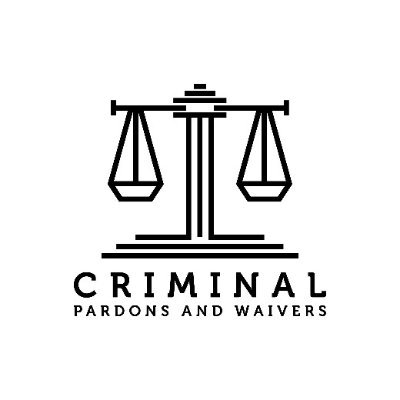 CRIMINAL
PARDONS AND WAIVERS